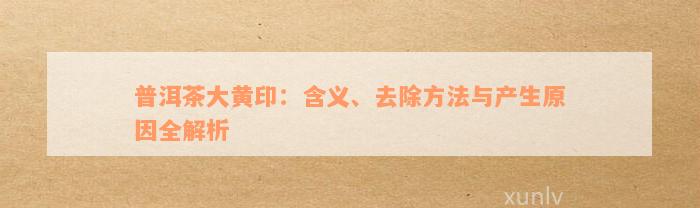 普洱茶大黄印：含义、去除方法与产生原因全解析

xunlv